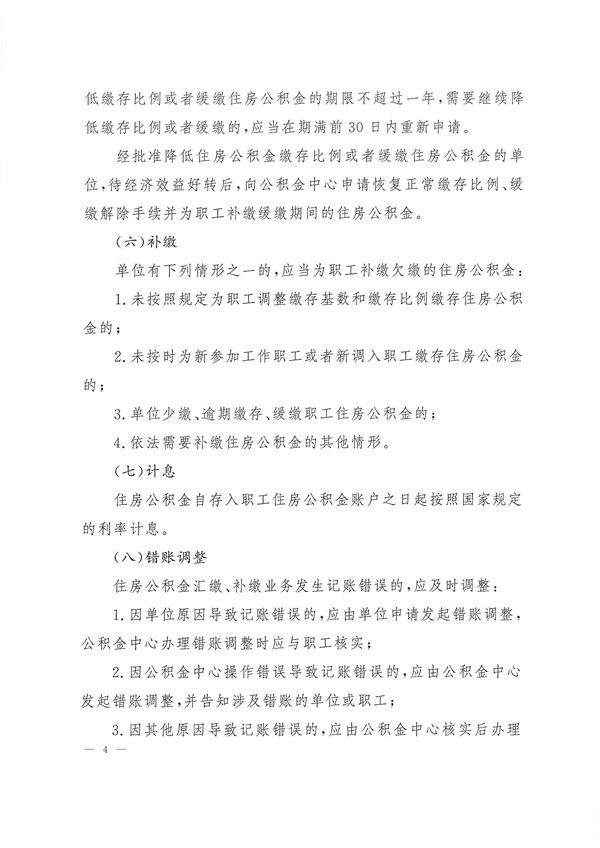 低缴存比例或者缓缴住房公积金的期限不超过一年，需要继续降低缴存比例或者缓缴的，应当在期满前30日内重新申请。

经批准降低住房公积金缴存比例或者缓缴住房公积金的单位，待经济效益好转后，向公积金中心申请恢复正常缴存比例、缓缴解除手续并为职工补缴缓缴期间的住房公积金。

（六）补缴

单位有下列情形之一的，应当为职工补缴欠缴的住房公积金：

1.未按照规定为职工调整缴存基数和缴存比例缴存住房公积金的；

2.未按时为新参加工作职工或者新调入职工缴存住房公积金的；

3.单位少缴、逾期缴存、缓缴职工住房公积金的；

4.依法需要补缴住房公积金的其他情形。

（七）计息

住房公积金自存入职工住房公积金账户之日起按照国家规定的利率计息。

（八）错账调整

住房公积金汇缴、补缴业务发生记账错误的，应及时调整：

1.因单位原因导致记账错误的，应由单位申请发起错账调整，公积金中心办理错账调整时应与职工核实；

2.因公积金中心操作错误导致记账错误的，应由公积金中心发起错账调整，并告知涉及错账的单位或职工；

3.因其他原因导致记账错误的，应由公积金中心核实后办理

— 4 —